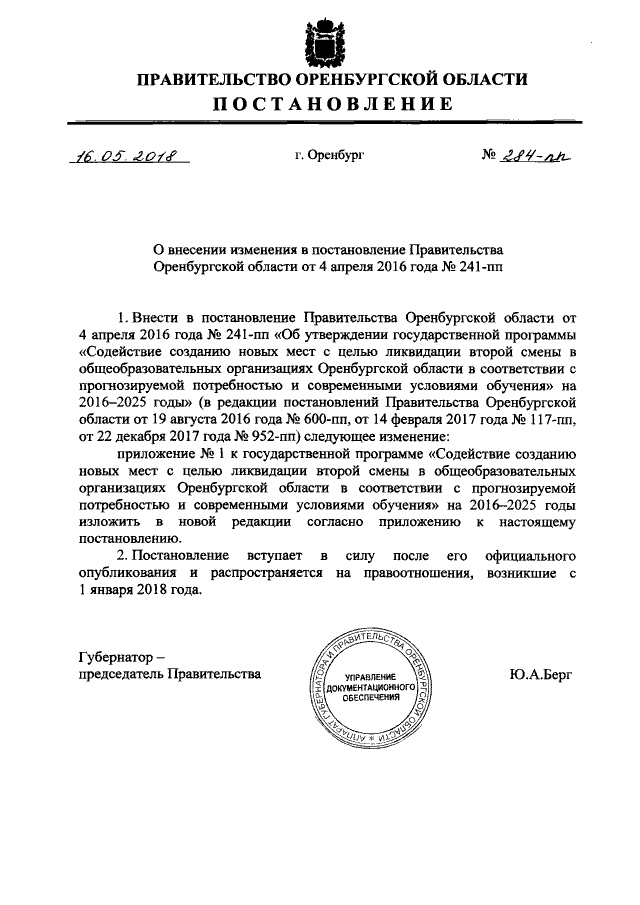 ПРАВИТЕЛЬСТВО ОРЕНБУРГСКОЙ ОБЛАСТИ
ПОСТАНОВЛЕНИЕ

16.05.2018 г. Оренбург № 284-пп

О внесении изменения в постановление Правительства Оренбургской области от 4 апреля 2016 года № 241-пп

1. Внести в постановление Правительства Оренбургской области от 4 апреля 2016 года № 241-пп «Об утверждении государственной программы «Содействие созданию новых мест с целью ликвидации второй смены в общеобразовательных организациях Оренбургской области в соответствии с прогнозируемой потребностью и современными условиями обучения» на 2016–2025 годы» (в редакции постановлений Правительства Оренбургской области от 19 августа 2016 года № 600-пп, от 14 февраля 2017 года № 117-пп, от 22 декабря 2017 года № 952-пп) следующее изменение:

приложение № 1 к государственной программе «Содействие созданию новых мест с целью ликвидации второй смены в общеобразовательных организациях Оренбургской области в соответствии с прогнозируемой потребностью и современными условиями обучения» на 2016–2025 годы изложить в новой редакции согласно приложению к настоящему постановлению.

2. Постановление вступает в силу после его официального опубликования и распространяется на правоотношения, возникшие с 1 января 2018 года.

Губернатор –
председатель Правительства

АППАРАТ ГУБЕРНАТОРА И ПРАВИТЕЛЬСТВА ОРЕНБУРГСКОЙ ОБЛАСТИ
УПРАВЛЕНИЕ ДОКУМЕНТАЦИОННОГО ОБЕСПЕЧЕНИЯ

Ю.А.Берг